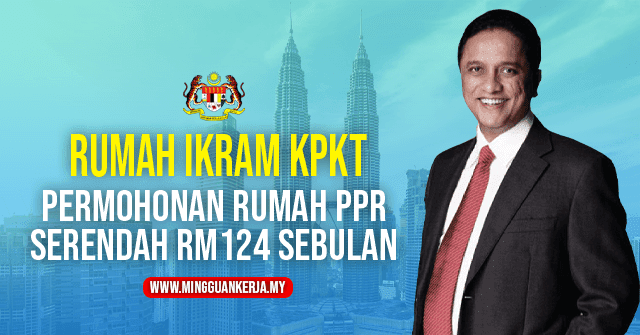 RUMAH IKRAM KPKT

PERMOHONAN RUMAH PPR SERENDAH RM124 SEBULAN

WWW.MINGGUANKERJA.MY